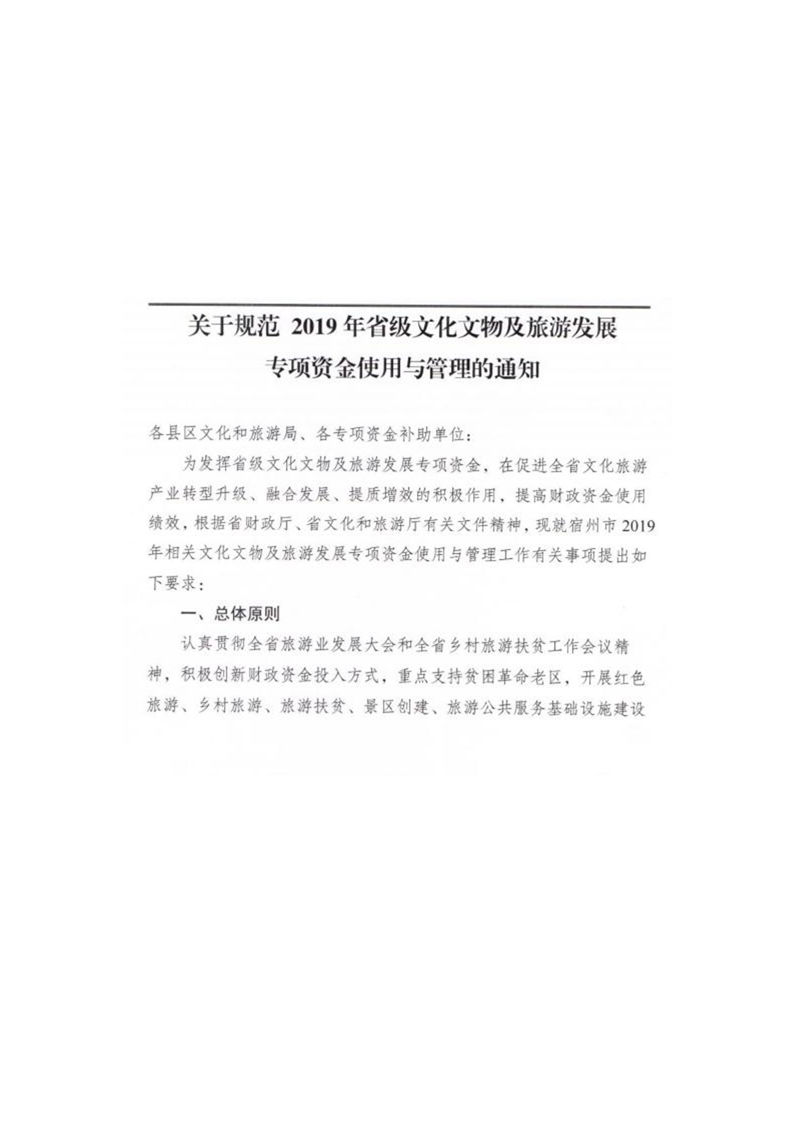 关于规范 2019 年省级文化文物及旅游发展专项资金使用与管理的通知

各县区文化和旅游局、各专项资金补助单位：

为发挥省级文化文物及旅游发展专项资金，在促进全省文化旅游产业转型升级、融合发展、提质增效的积极作用，提高财政资金使用绩效，根据省财政厅、省文化和旅游厅有关文件精神，现就宿州市 2019 年相关文化文物及旅游发展专项资金使用与管理工作有关事项提出如下要求：

一、总体原则

认真贯彻全省旅游业发展大会和全省乡村旅游扶贫工作会议精神，积极创新财政资金投入方式，重点支持贫困革命老区，开展红色旅游、乡村旅游、旅游扶贫、景区创建、旅游公共服务基础设施建设